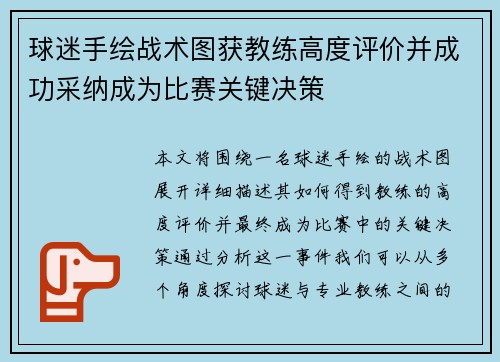 球迷手绘战术图获教练高度评价并成功采纳成为比赛关键决策

本文将围绕一名球迷手绘的战术图展开详细描述其如何得到教练的高度评价并最终成为比赛中的关键决策通过分析这一事件我们可以从多个角度探讨球迷与专业教练之间的